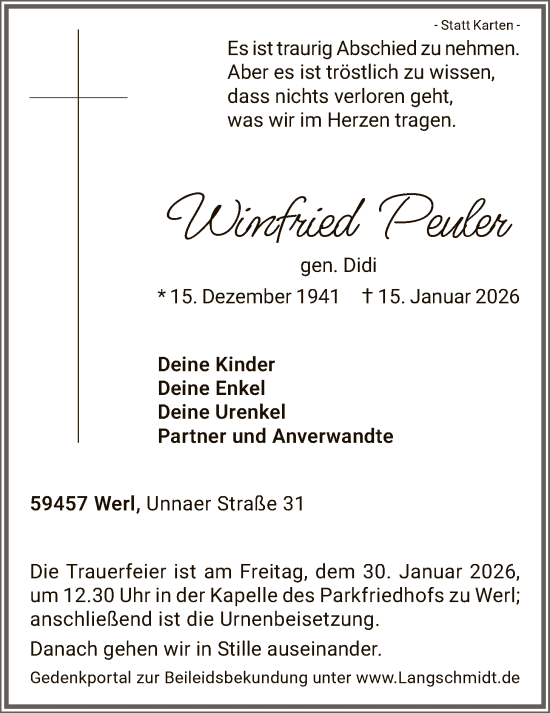 - Statt Karten -

Es ist traurig Abschied zu nehmen.
Aber es ist tröstlich zu wissen,
dass nichts verloren geht,
was wir im Herzen tragen.

Winfried Peuler

gen. Didi

* 15. Dezember 1941 † 15. Januar 2026

Deine Kinder
Deine Enkel
Deine Urenkel
Partner und Anverwandte

59457 Werl, Unnaer Straße 31

Die Trauerfeier ist am Freitag, dem 30. Januar 2026, um 12.30 Uhr in der Kapelle des Parkfriedhofs zu Werl; anschließend ist die Urnenbeisetzung.

Danach gehen wir in Stille auseinander.

Gedenkportal zur Beileidsbekundung unter www.Langschmidt.de